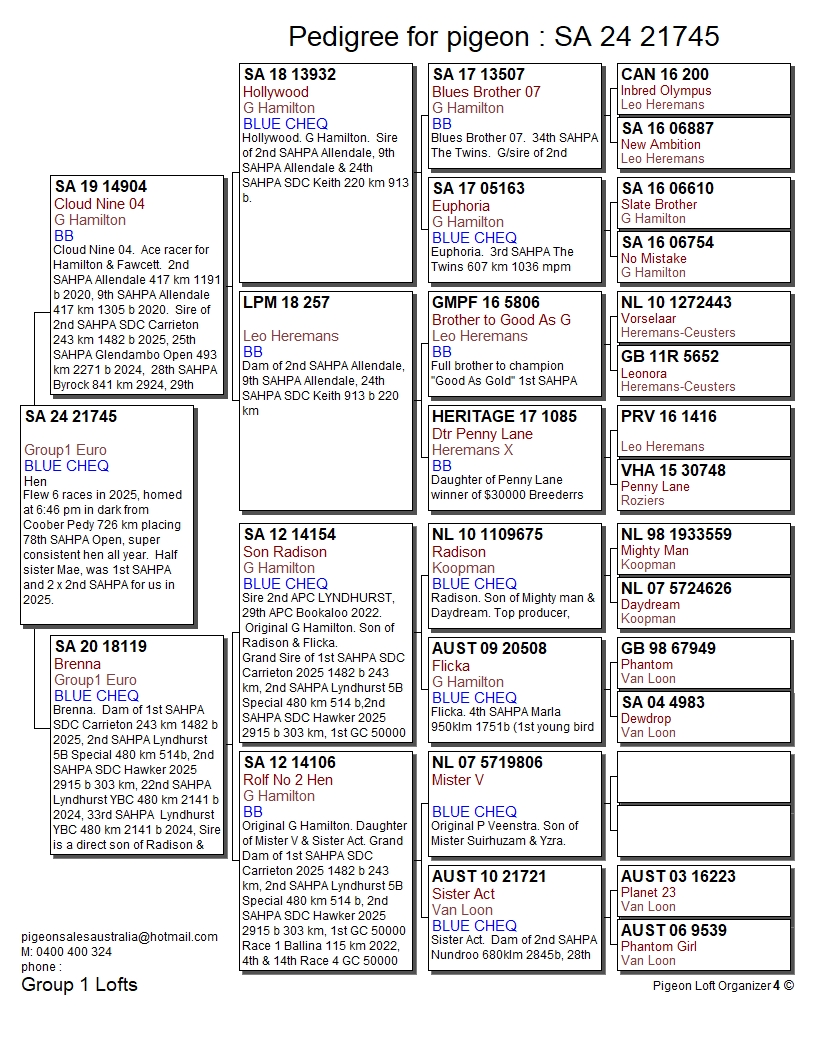 Pedigree for pigeon : SA 24 21745

SA 24 21745

Group1 Euro
BLUE CHEQ
Hen
Flew 6 races in 2025, homed at 6:46 pm in dark from Coober Pedy 726 km placing 78th SAHPA Open, super consistent hen all year. Half sister Mae, was 1st SAHPA and 2 x 2nd SAHPA for us in 2025.

SA 19 14904
Cloud Nine 04
G Hamilton
BB
Cloud Nine 04. Ace racer for Hamilton & Fawcett. 2nd SAHPA Allendale 417 km 1191 b 2020, 9th SAHPA Allendale 417 km 1305 b 2020. Sire of 2nd SAHPA SDC Carrieton 243 km 1482 b 2025, 25th SAHPA Glendambo Open 493 km 2271 b 2024, 28th SAHPA Byrock 841 km 2924, 29th

SA 20 18119
Brenna
Group1 Euro
BLUE CHEQ
Brenna. Dam of 1st SAHPA SDC Carrieton 243 km 1482 b 2025, 2nd SAHPA Lyndhurst 5B Special 480 km 514b, 2nd SAHPA SDC Hawker 2025 2915 b 303 km, 22nd SAHPA Lyndhurst YBC 480 km 2141 b 2024, 33rd SAHPA Lyndhurst YBC 480 km 2141 b 2024, Sire is a direct son of Radison &

SA 18 13932
Hollywood
G Hamilton
BLUE CHEQ
Hollywood. G Hamilton. Sire of 2nd SAHPA Allendale, 9th SAHPA Allendale & 24th SAHPA SDC Keith 220 km 913 b.

LPM 18 257

Leo Heremans
BB
Dam of 2nd SAHPA Allendale, 9th SAHPA Allendale, 24th SAHPA SDC Keith 913 b 220 km

SA 12 14154
Son Radison
G Hamilton
BLUE CHEQ
Sire 2nd APC LYNDHURST, 29th APC Bookaloo 2022. Original G Hamilton. Son of Radison & Flicka. Grand Sire of 1st SAHPA SDC Carrieton 2025 1482 b 243 km, 2nd SAHPA Lyndhurst 5B Special 480 km 514 b,2nd SAHPA SDC Hawker 2025 2915 b 303 km, 1st GC 50000

SA 12 14106
Rolf No 2 Hen
G Hamilton
BB
Original G Hamilton. Daughter of Mister V & Sister Act. Grand Dam of 1st SAHPA SDC Carrieton 2025 1482 b 243 km, 2nd SAHPA Lyndhurst 5B Special 480 km 514 b, 2nd SAHPA SDC Hawker 2025 2915 b 303 km, 1st GC 50000 Race 1 Ballina 115 km 2022, 4th & 14th Race 4 GC 50000

SA 17 13507
Blues Brother 07
G Hamilton
BB
Blues Brother 07. 34th SAHPA The Twins. G/sire of 2nd

SA 17 05163
Euphoria
G Hamilton
BLUE CHEQ
Euphoria. 3rd SAHPA The Twins 607 km 1036 mpm

GMPF 16 5806
Brother to Good As G
Leo Heremans
BB
Full brother to champion "Good As Gold" 1st SAHPA

HERITAGE 17 1085
Dtr Penny Lane
Heremans X
BB
Daughter of Penny Lane winner of $30000 Breederrs

NL 10 1109675
Radison
Koopman
BLUE CHEQ
Radison. Son of Mighty man & Daydream. Top producer,

AUST 09 20508
Flicka
G Hamilton
BLUE CHEQ
Flicka. 4th SAHPA Marla 950klm 1751b (1st young bird

NL 07 5719806
Mister V

BLUE CHEQ
Original P Veenstra. Son of Mister Suirhuzam & Yzra.

AUST 10 21721
Sister Act
Van Loon
BLUE CHEQ
Sister Act. Dam of 2nd SAHPA Nundroo 680klm 2845b, 28th

CAN 16 200
Inbred Olympus
Leo Heremans

SA 16 06887
New Ambition
Leo Heremans

SA 16 06610
Slate Brother
G Hamilton

SA 16 06754
No Mistake
G Hamilton

NL 10 1272443
Vorselaar
Heremans-Ceusters

GB 11R 5652
Leonora
Heremans-Ceusters

PRV 16 1416

Leo Heremans

VHA 15 30748
Penny Lane
Roziers

NL 98 1933559
Mighty Man
Koopman

NL 07 5724626
Daydream
Koopman

GB 98 67949
Phantom
Van Loon

SA 04 4983
Dewdrop
Van Loon

AUST 03 16223
Planet 23
Van Loon

AUST 06 9539
Phantom Girl
Van Loon

pigeonsalesaustralia@hotmail.com
M: 0400 400 324
phone :
Group 1 Lofts

Pigeon Loft Organizer 4 ©